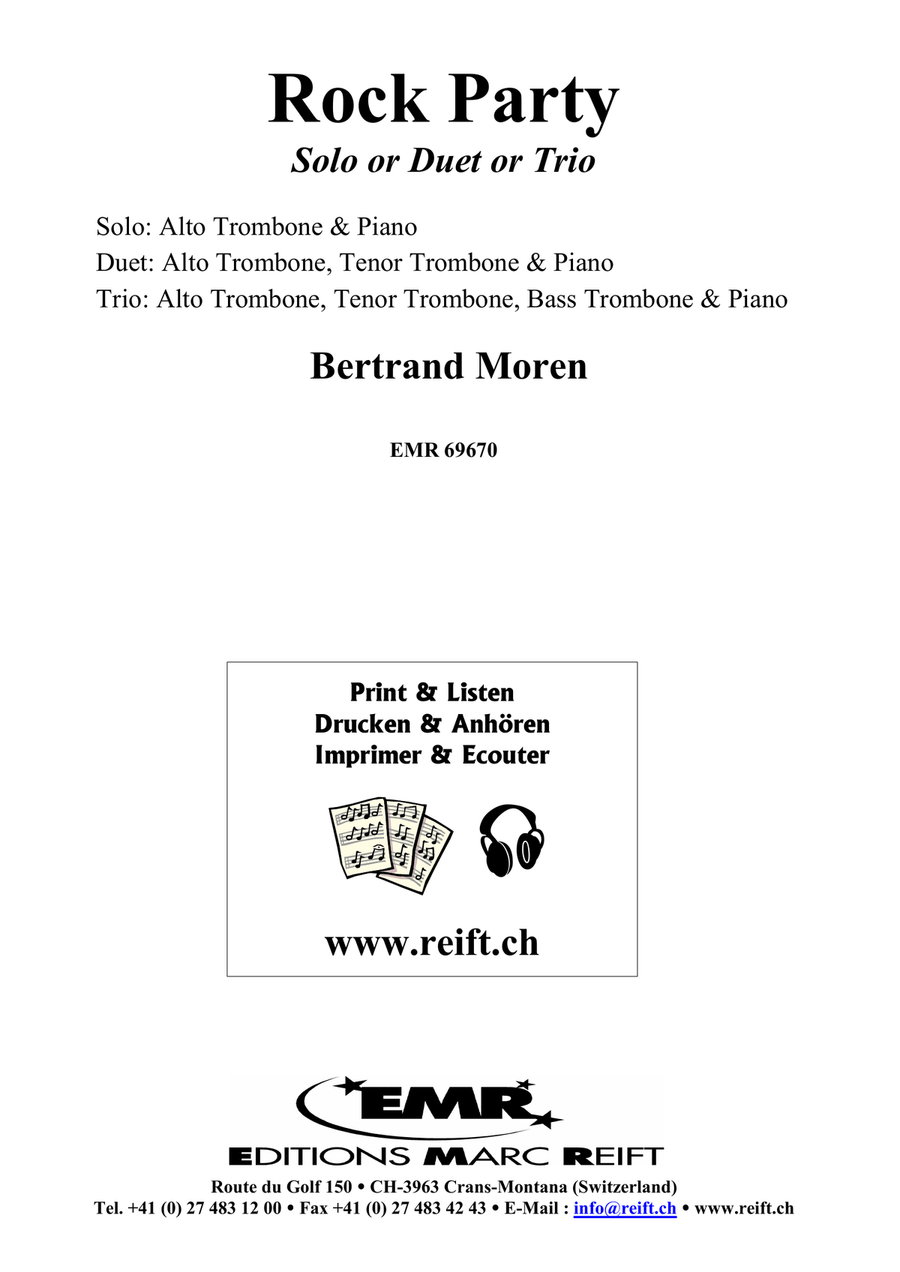 Rock Party
Solo or Duet or Trio

Solo: Alto Trombone & Piano
Duet: Alto Trombone, Tenor Trombone & Piano
Trio: Alto Trombone, Tenor Trombone, Bass Trombone & Piano

Bertrand Moren

EMR 69670

Print & Listen
Drucken & Anhören
Imprimer & Ecouter

www.reift.ch

EMR
EDITIONS MARC REIFT
Route du Golf 150 • CH-3963 Crans-Montana (Switzerland)
Tel. +41 (0) 27 483 12 00 • Fax +41 (0) 27 483 42 43 • E-Mail : info@reift.ch • www.reift.ch